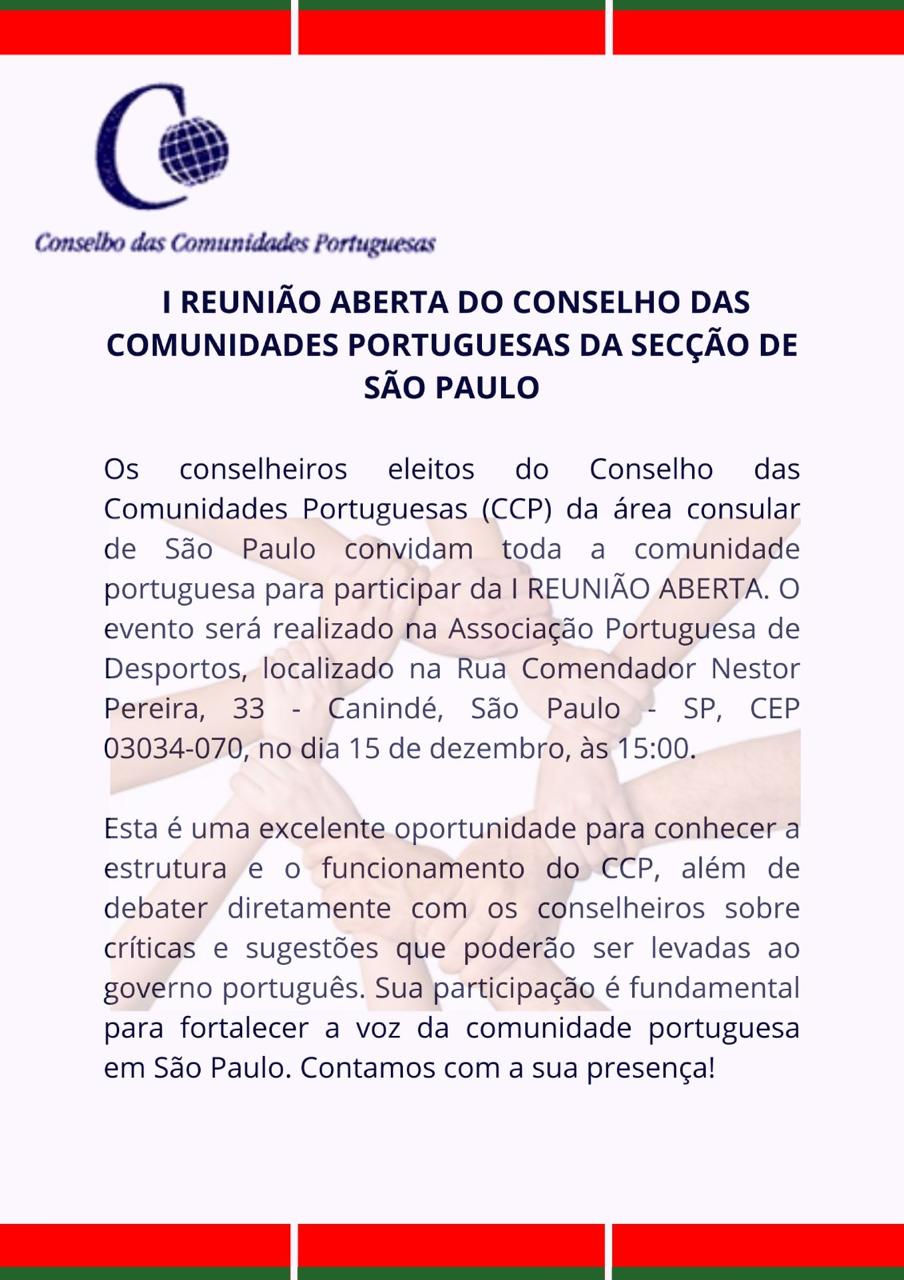 Conselho das Comunidades Portuguesas

I REUNIÃO ABERTA DO CONSELHO DAS COMUNIDADES PORTUGUESAS DA SECÇÃO DE SÃO PAULO

Os conselheiros eleitos do Conselho das Comunidades Portuguesas (CCP) da área consular de São Paulo convidam toda a comunidade portuguesa para participar da I REUNIÃO ABERTA. O evento será realizado na Associação Portuguesa de Desportos, localizado na Rua Comendador Nestor Pereira, 33 - Canindé, São Paulo - SP, CEP 03034-070, no dia 15 de dezembro, às 15:00.

Esta é uma excelente oportunidade para conhecer a estrutura e o funcionamento do CCP, além de debater diretamente com os conselheiros sobre críticas e sugestões que poderão ser levadas ao governo português. Sua participação é fundamental para fortalecer a voz da comunidade portuguesa em São Paulo. Contamos com a sua presença!